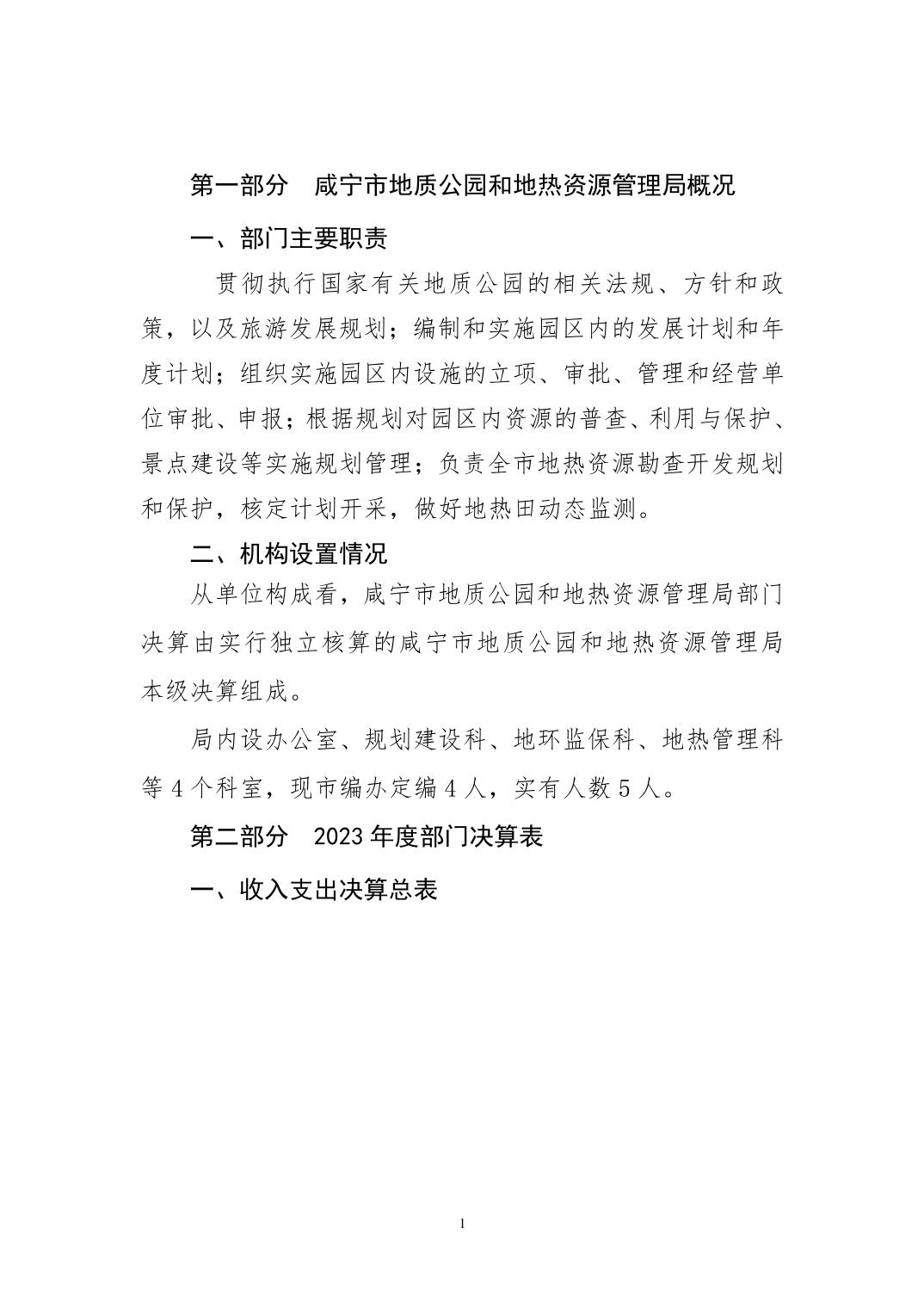 第一部分　咸宁市地质公园和地热资源管理局概况

一、部门主要职责

贯彻执行国家有关地质公园的相关法规、方针和政策，以及旅游发展规划；编制和实施园区内的发展计划和年度计划；组织实施园区内设施的立项、审批、管理和经营单位审批、申报；根据规划对园区内资源的普查、利用与保护、景点建设等实施规划管理；负责全市地热资源勘查开发规划和保护，核定计划开采，做好地热田动态监测。

二、机构设置情况

从单位构成看，咸宁市地质公园和地热资源管理局部门决算由实行独立核算的咸宁市地质公园和地热资源管理局本级决算组成。

局内设办公室、规划建设科、地环监保科、地热管理科等 4 个科室，现市编办定编 4 人，实有人数 5 人。

第二部分　2023 年度部门决算表

一、收入支出决算总表

1